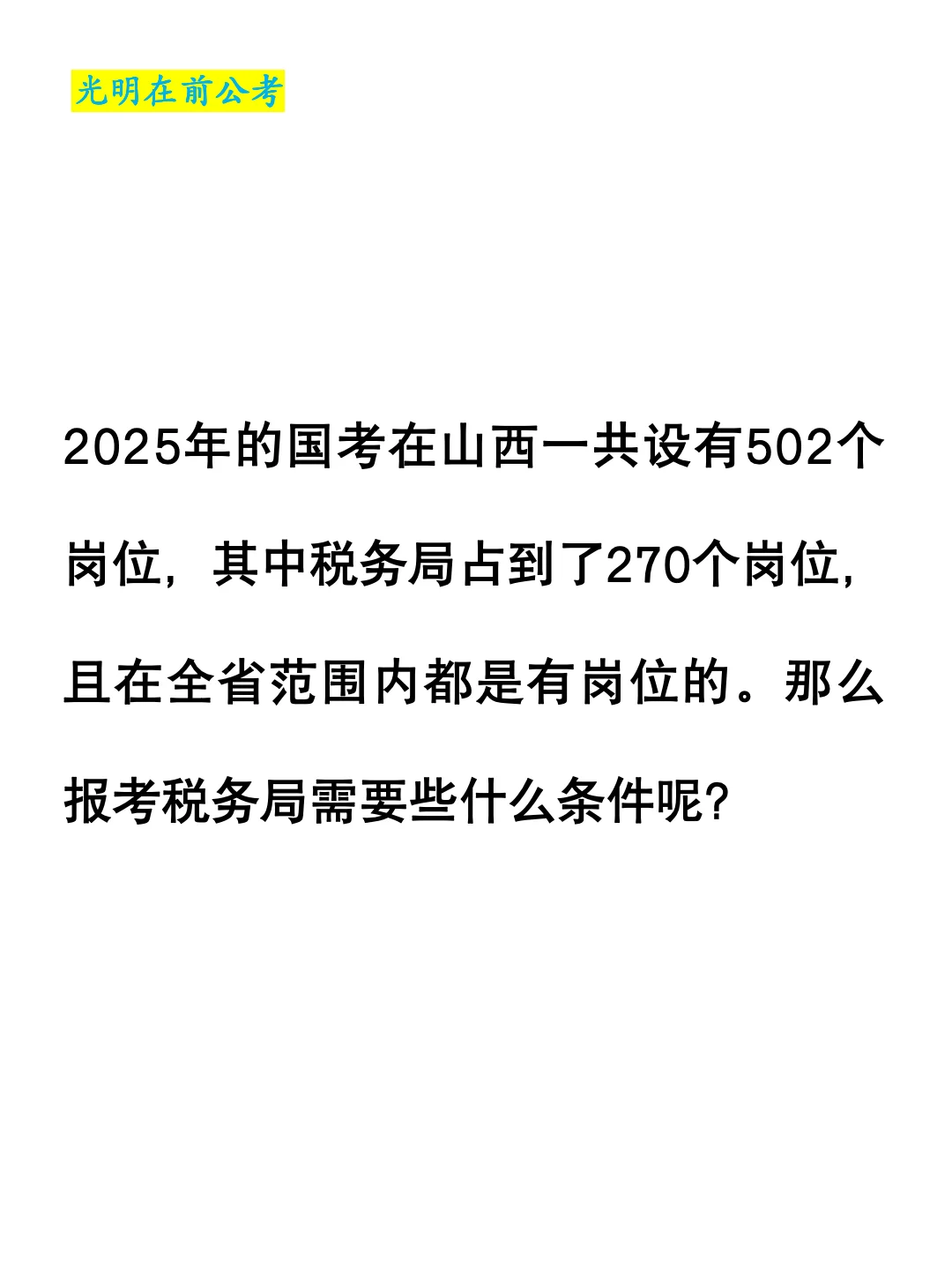 光明在前公考

2025年的国考在山西一共设有502个岗位，其中税务局占到了270个岗位，且在全省范围内都是有岗位的。那么报考税务局需要些什么条件呢?